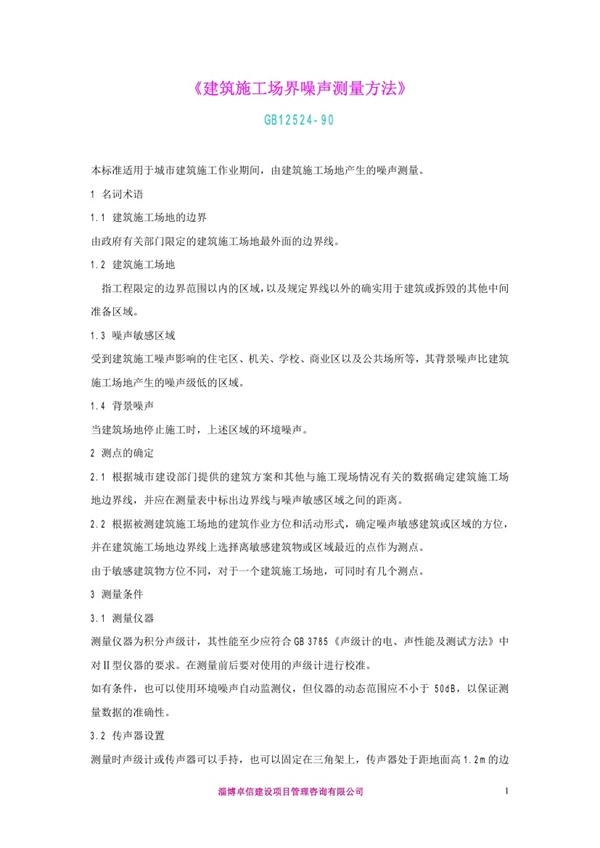 《建筑施工场界噪声测量方法》

GB12524-90

本标准适用于城市建筑施工作业期间，由建筑施工场地产生的噪声测量。

1 名词术语

1.1 建筑施工场地的边界

由政府有关部门限定的建筑施工场地最外面的边界线。

1.2 建筑施工场地

指工程限定的边界范围以内的区域，以及规定界线以外的确实用于建筑或拆毁的其他中间准备区域。

1.3 噪声敏感区域

受到建筑施工噪声影响的住宅区、机关、学校、商业区以及公共场所等，其背景噪声比建筑施工场地产生的噪声级低的区域。

1.4 背景噪声

当建筑场地停止施工时，上述区域的环境噪声。

2 测点的确定

2.1 根据城市建设部门提供的建筑方案和其他与施工现场情况有关的数据确定建筑施工场地边界线，并应在测量表中标出边界线与噪声敏感区域之间的距离。

2.2 根据被测建筑施工场地的建筑作业方位和活动形式，确定噪声敏感建筑或区域的方位，并在建筑施工场地边界线上选择离敏感建筑物或区域最近的点作为测点。

由于敏感建筑物方位不同，对于一个建筑施工场地，可同时有几个测点。

3 测量条件

3.1 测量仪器

测量仪器为积分声级计，其性能至少应符合 GB 3785《声级计的电、声性能及测试方法》中对Ⅱ型仪器的要求。在测量前后要对使用的声级计进行校准。

如有条件，也可以使用环境噪声自动监测仪，但仪器的动态范围应不小于 50dB，以保证测量数据的准确性。

3.2 传声器设置

测量时声级计或传声器可以手持，也可以固定在三角架上，传声器处于距地面高 1.2m 的边

淄博卓信建设项目管理咨询有限公司

1